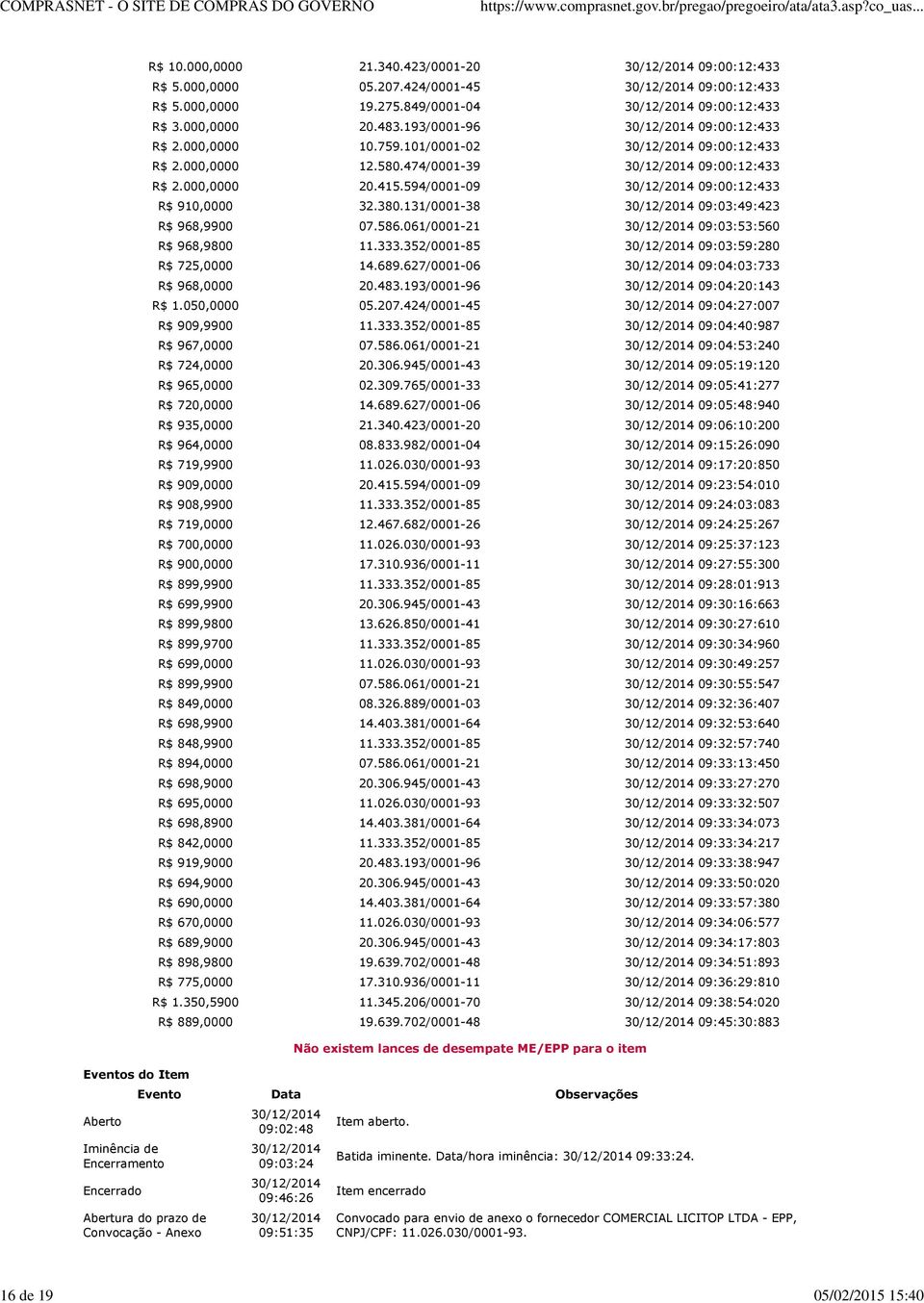 COMPRASNET - O SITE DE COMPRAS DO GOVERNO https://www.comprasnet.gov.br/pregao/pregoeiro/ata/ata3.asp?co_uas...

| | | |
|---|---|---|
| R$ 10.000,0000 | 21.340.423/0001-20 | 30/12/2014 09:00:12:433 |
| R$ 5.000,0000 | 05.207.424/0001-45 | 30/12/2014 09:00:12:433 |
| R$ 5.000,0000 | 19.275.849/0001-04 | 30/12/2014 09:00:12:433 |
| R$ 3.000,0000 | 20.483.193/0001-96 | 30/12/2014 09:00:12:433 |
| R$ 2.000,0000 | 10.759.101/0001-02 | 30/12/2014 09:00:12:433 |
| R$ 2.000,0000 | 12.580.474/0001-39 | 30/12/2014 09:00:12:433 |
| R$ 2.000,0000 | 20.415.594/0001-09 | 30/12/2014 09:00:12:433 |
| R$ 910,0000 | 32.380.131/0001-38 | 30/12/2014 09:03:49:423 |
| R$ 968,9900 | 07.586.061/0001-21 | 30/12/2014 09:03:53:560 |
| R$ 968,9800 | 11.333.352/0001-85 | 30/12/2014 09:03:59:280 |
| R$ 725,0000 | 14.689.627/0001-06 | 30/12/2014 09:04:03:733 |
| R$ 968,0000 | 20.483.193/0001-96 | 30/12/2014 09:04:20:143 |
| R$ 1.050,0000 | 05.207.424/0001-45 | 30/12/2014 09:04:27:007 |
| R$ 909,9900 | 11.333.352/0001-85 | 30/12/2014 09:04:40:987 |
| R$ 967,0000 | 07.586.061/0001-21 | 30/12/2014 09:04:53:240 |
| R$ 724,0000 | 20.306.945/0001-43 | 30/12/2014 09:05:19:120 |
| R$ 965,0000 | 02.309.765/0001-33 | 30/12/2014 09:05:41:277 |
| R$ 720,0000 | 14.689.627/0001-06 | 30/12/2014 09:05:48:940 |
| R$ 935,0000 | 21.340.423/0001-20 | 30/12/2014 09:06:10:200 |
| R$ 964,0000 | 08.833.982/0001-04 | 30/12/2014 09:15:26:090 |
| R$ 719,9900 | 11.026.030/0001-93 | 30/12/2014 09:17:20:850 |
| R$ 909,0000 | 20.415.594/0001-09 | 30/12/2014 09:23:54:010 |
| R$ 908,9900 | 11.333.352/0001-85 | 30/12/2014 09:24:03:083 |
| R$ 719,0000 | 12.467.682/0001-26 | 30/12/2014 09:24:25:267 |
| R$ 700,0000 | 11.026.030/0001-93 | 30/12/2014 09:25:37:123 |
| R$ 900,0000 | 17.310.936/0001-11 | 30/12/2014 09:27:55:300 |
| R$ 899,9900 | 11.333.352/0001-85 | 30/12/2014 09:28:01:913 |
| R$ 699,9900 | 20.306.945/0001-43 | 30/12/2014 09:30:16:663 |
| R$ 899,9800 | 13.626.850/0001-41 | 30/12/2014 09:30:27:610 |
| R$ 899,9700 | 11.333.352/0001-85 | 30/12/2014 09:30:34:960 |
| R$ 699,0000 | 11.026.030/0001-93 | 30/12/2014 09:30:49:257 |
| R$ 899,9900 | 07.586.061/0001-21 | 30/12/2014 09:30:55:547 |
| R$ 849,0000 | 08.326.889/0001-03 | 30/12/2014 09:32:36:407 |
| R$ 698,9900 | 14.403.381/0001-64 | 30/12/2014 09:32:53:640 |
| R$ 848,9900 | 11.333.352/0001-85 | 30/12/2014 09:32:57:740 |
| R$ 894,0000 | 07.586.061/0001-21 | 30/12/2014 09:33:13:450 |
| R$ 698,9000 | 20.306.945/0001-43 | 30/12/2014 09:33:27:270 |
| R$ 695,0000 | 11.026.030/0001-93 | 30/12/2014 09:33:32:507 |
| R$ 698,8900 | 14.403.381/0001-64 | 30/12/2014 09:33:34:073 |
| R$ 842,0000 | 11.333.352/0001-85 | 30/12/2014 09:33:34:217 |
| R$ 919,9000 | 20.483.193/0001-96 | 30/12/2014 09:33:38:947 |
| R$ 694,9000 | 20.306.945/0001-43 | 30/12/2014 09:33:50:020 |
| R$ 690,0000 | 14.403.381/0001-64 | 30/12/2014 09:33:57:380 |
| R$ 670,0000 | 11.026.030/0001-93 | 30/12/2014 09:34:06:577 |
| R$ 689,9000 | 20.306.945/0001-43 | 30/12/2014 09:34:17:803 |
| R$ 898,9800 | 19.639.702/0001-48 | 30/12/2014 09:34:51:893 |
| R$ 775,0000 | 17.310.936/0001-11 | 30/12/2014 09:36:29:810 |
| R$ 1.350,5900 | 11.345.206/0001-70 | 30/12/2014 09:38:54:020 |
| R$ 889,0000 | 19.639.702/0001-48 | 30/12/2014 09:45:30:883 |

Não existem lances de desempate ME/EPP para o item

Eventos do Item

| Evento | Data | Observações |
|---|---|---|
| Aberto | 30/12/2014 09:02:48 | Item aberto. |
| Iminência de Encerramento | 30/12/2014 09:03:24 | Batida iminente. Data/hora iminência: 30/12/2014 09:33:24. |
| Encerrado | 30/12/2014 09:46:26 | Item encerrado |
| Abertura do prazo de Convocação - Anexo | 30/12/2014 09:51:35 | Convocado para envio de anexo o fornecedor COMERCIAL LICITOP LTDA - EPP, CNPJ/CPF: 11.026.030/0001-93. |

16 de 19 05/02/2015 15:40